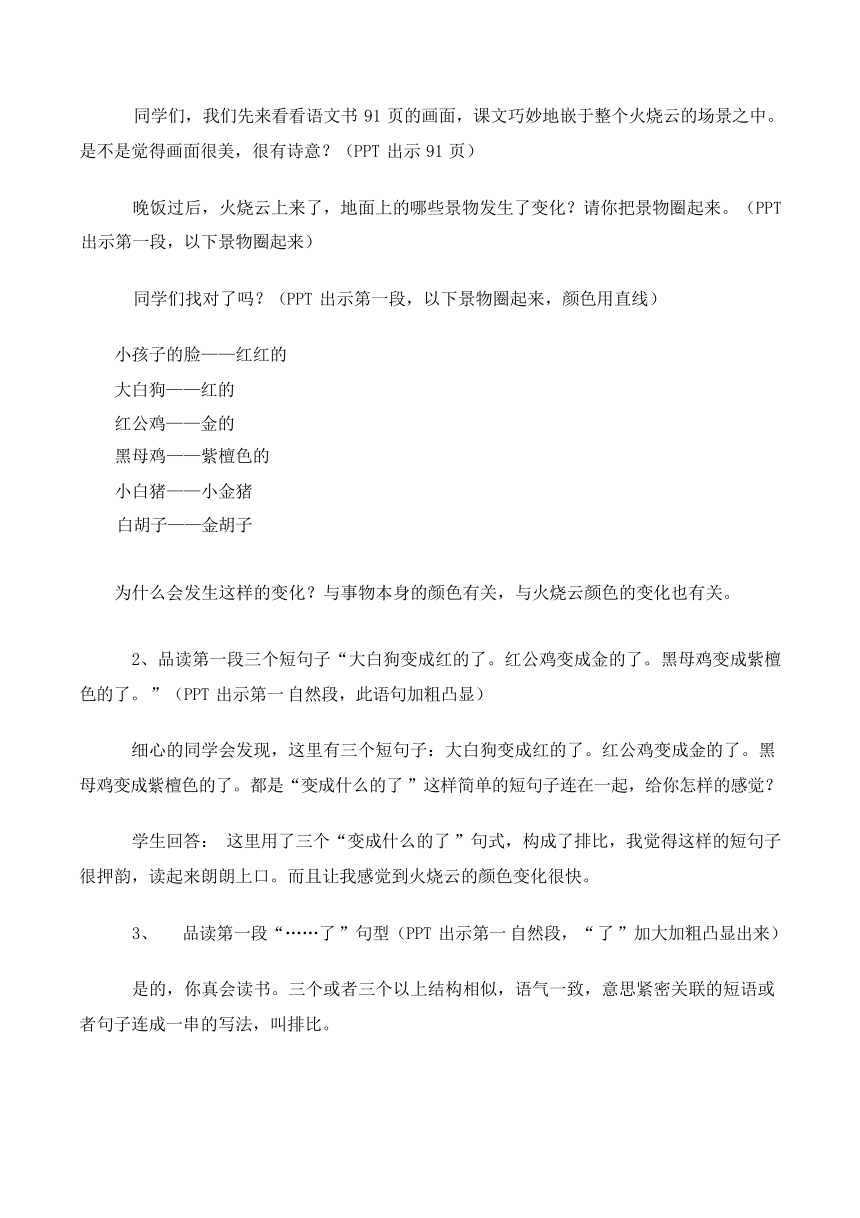 同学们，我们先来看看语文书 91 页的画面，课文巧妙地嵌于整个火烧云的场景之中。是不是觉得画面很美，很有诗意？（PPT 出示 91 页）

晚饭过后，火烧云上来了，地面上的哪些景物发生了变化？请你把景物圈起来。（PPT 出示第一段，以下景物圈起来）

同学们找对了吗？（PPT 出示第一段，以下景物圈起来，颜色用直线）

小孩子的脸——红红的
大白狗——红的
红公鸡——金的
黑母鸡——紫檀色的
小白猪——小金猪
白胡子——金胡子

为什么会发生这样的变化？与事物本身的颜色有关，与火烧云颜色的变化也有关。

2、品读第一段三个短句子“大白狗变成红的了。红公鸡变成金的了。黑母鸡变成紫檀色的了。”（PPT 出示第一自然段，此语句加粗凸显）

细心的同学会发现，这里有三个短句子：大白狗变成红的了。红公鸡变成金的了。黑母鸡变成紫檀色的了。都是“变成什么的了”这样简单的短句子连在一起，给你怎样的感觉？

学生回答： 这里用了三个“变成什么的了”句式，构成了排比，我觉得这样的短句子很押韵，读起来朗朗上口。而且让我感觉到火烧云的颜色变化很快。

3、 品读第一段“……了”句型（PPT 出示第一自然段，“了”加大加粗凸显出来）

是的，你真会读书。三个或者三个以上结构相似，语气一致，意思紧密关联的短语或者句子连成一串的写法，叫排比。